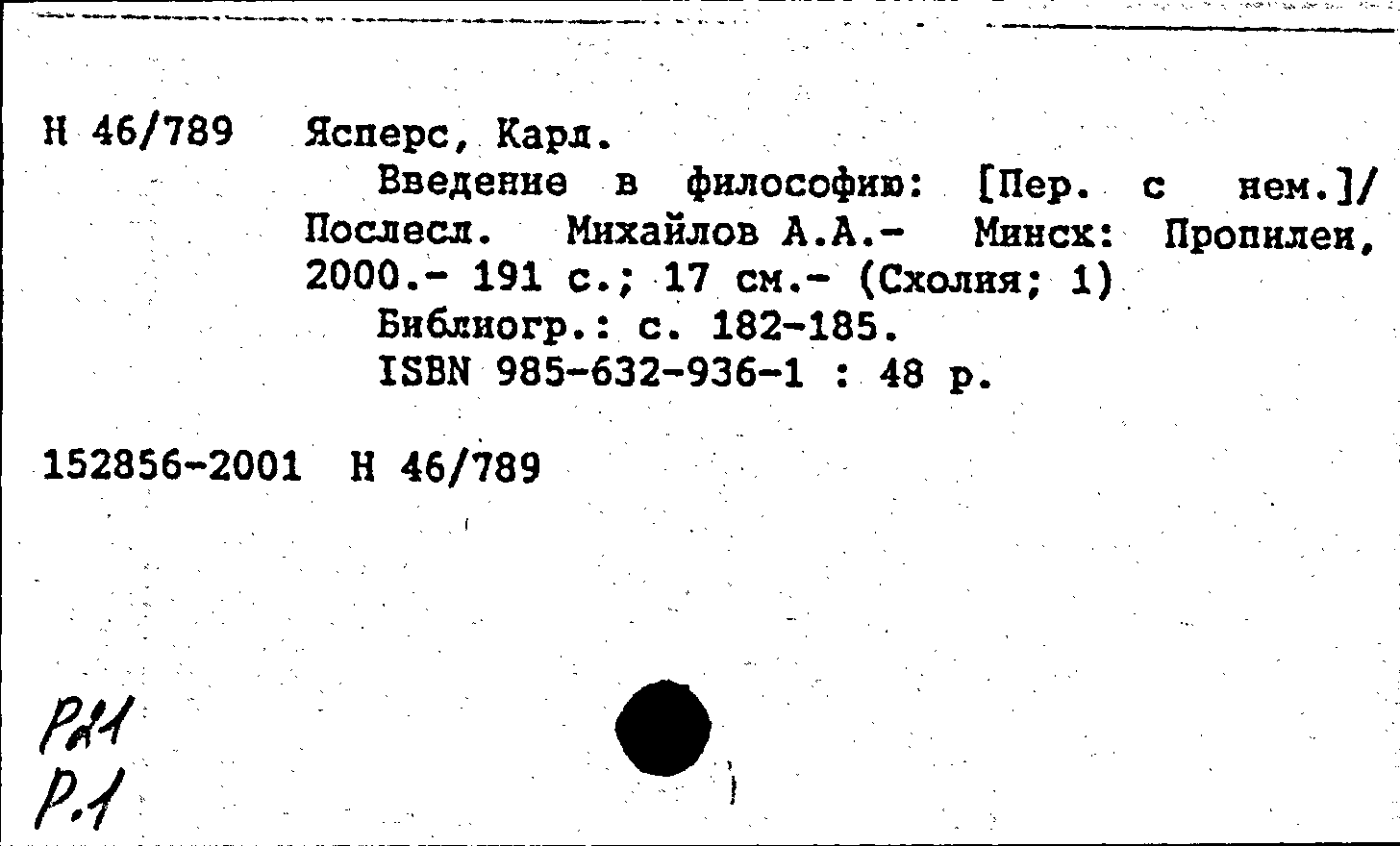 Н 46/789 Ясперс, Карл.
Введение в философию: [Пер. с нем.]/ Послесл. Михайлов А.А.- Минск: Пропилеи, 2000.- 191 с.; 17 см.- (Схолия; 1)
Библиогр.: с. 182-185.
ISBN 985-632-936-1 : 48 р.

152856-2001 Н 46/789

Р21
Р.1